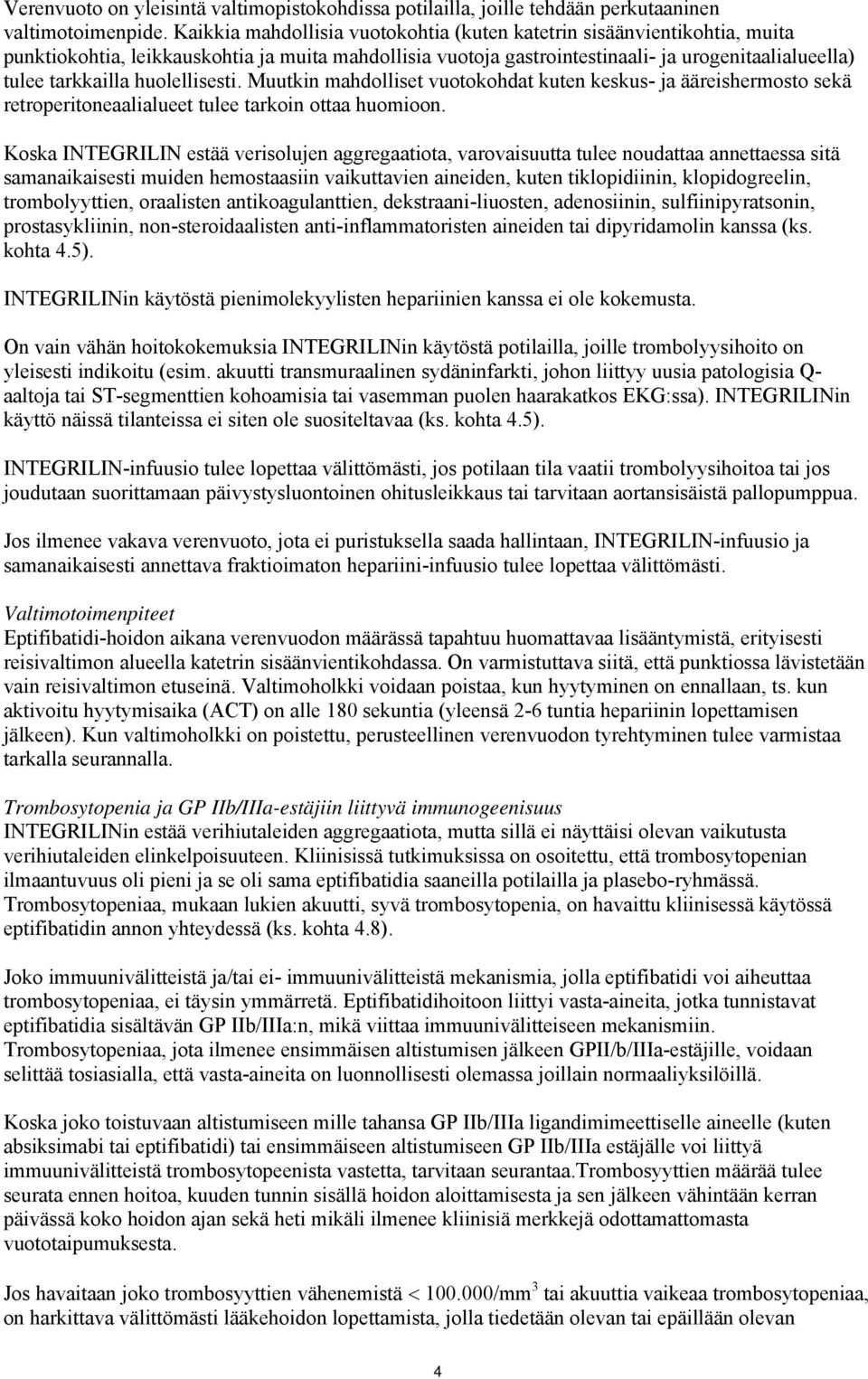 Verenvuoto on yleisintä valtimopistokohdissa potilailla, joille tehdään perkutaaninen valtimotoimenpide. Kaikkia mahdollisia vuotokohtia (kuten katetrin sisäänvientikohtia, muita punktiokohtia, leikkauskohtia ja muita mahdollisia vuotoja gastrointestinaali- ja urogenitaalialueella) tulee tarkkailla huolellisesti. Muutkin mahdolliset vuotokohdat kuten keskus- ja ääreishermosto sekä retroperitoneaalialueet tulee tarkoin ottaa huomioon.

Koska INTEGRILIN estää verisolujen aggregaatiota, varovaisuutta tulee noudattaa annettaessa sitä samanaikaisesti muiden hemostaasiin vaikuttavien aineiden, kuten tiklopidiinin, klopidogreelin, trombolyyttien, oraalisten antikoagulanttien, dekstraani-liuosten, adenosiinin, sulfiinipyratsonin, prostasykliinin, non-steroidaalisten anti-inflammatoristen aineiden tai dipyridamolin kanssa (ks. kohta 4.5).

INTEGRILINin käytöstä pienimolekyylisten hepariinien kanssa ei ole kokemusta.

On vain vähän hoitokokemuksia INTEGRILINin käytöstä potilailla, joille trombolyysihoito on yleisesti indikoitu (esim. akuutti transmuraalinen sydäninfarkti, johon liittyy uusia patologisia Q-aaltoja tai ST-segmenttien kohoamisia tai vasemman puolen haarakatkos EKG:ssa). INTEGRILINin käyttö näissä tilanteissa ei siten ole suositeltavaa (ks. kohta 4.5).

INTEGRILIN-infuusio tulee lopettaa välittömästi, jos potilaan tila vaatii trombolyysihoitoa tai jos joudutaan suorittamaan päivystysluontoinen ohitusleikkaus tai tarvitaan aortansisäistä pallopumppua.

Jos ilmenee vakava verenvuoto, jota ei puristuksella saada hallintaan, INTEGRILIN-infuusio ja samanaikaisesti annettava fraktioimaton hepariini-infuusio tulee lopettaa välittömästi.

Valtimotoimenpiteet
Eptifibatidi-hoidon aikana verenvuodon määrässä tapahtuu huomattavaa lisääntymistä, erityisesti reisivaltimon alueella katetrin sisäänvientikohdassa. On varmistuttava siitä, että punktiossa lävistetään vain reisivaltimon etuseinä. Valtimoholkki voidaan poistaa, kun hyytyminen on ennallaan, ts. kun aktivoitu hyytymisaika (ACT) on alle 180 sekuntia (yleensä 2-6 tuntia hepariinin lopettamisen jälkeen). Kun valtimoholkki on poistettu, perusteellinen verenvuodon tyrehtyminen tulee varmistaa tarkalla seurannalla.

Trombosytopenia ja GP IIb/IIIa-estäjiin liittyvä immunogeenisuus
INTEGRILINin estää verihiutaleiden aggregaatiota, mutta sillä ei näyttäisi olevan vaikutusta verihiutaleiden elinkelpoisuuteen. Kliinisissä tutkimuksissa on osoitettu, että trombosytopenian ilmaantuvuus oli pieni ja se oli sama eptifibatidia saaneilla potilailla ja plasebo-ryhmässä. Trombosytopeniaa, mukaan lukien akuutti, syvä trombosytopenia, on havaittu kliinisessä käytössä eptifibatidin annon yhteydessä (ks. kohta 4.8).

Joko immuunivälitteistä ja/tai ei- immuunivälitteistä mekanismia, jolla eptifibatidi voi aiheuttaa trombosytopeniaa, ei täysin ymmärretä. Eptifibatidihoitoon liittyi vasta-aineita, jotka tunnistavat eptifibatidia sisältävän GP IIb/IIIa:n, mikä viittaa immuunivälitteiseen mekanismiin. Trombosytopeniaa, jota ilmenee ensimmäisen altistumisen jälkeen GPII/b/IIIa-estäjille, voidaan selittää tosiasialla, että vasta-aineita on luonnollisesti olemassa joillain normaaliyksilöillä.

Koska joko toistuvaan altistumiseen mille tahansa GP IIb/IIIa ligandimimeettiselle aineelle (kuten absiksimabi tai eptifibatidi) tai ensimmäiseen altistumiseen GP IIb/IIIa estäjälle voi liittyä immuunivälitteistä trombosytopeenista vastetta, tarvitaan seurantaa.Trombosyyttien määrää tulee seurata ennen hoitoa, kuuden tunnin sisällä hoidon aloittamisesta ja sen jälkeen vähintään kerran päivässä koko hoidon ajan sekä heti mikäli ilmenee kliinisiä merkkejä odottamattomasta vuototaipumuksesta.

Jos havaitaan joko trombosyyttien vähenemistä $< 100.000/mm^3$ tai akuuttia vaikeaa trombosytopeniaa, on harkittava välittömästi lääkehoidon lopettamista, jolla tiedetään olevan tai epäillään olevan

4